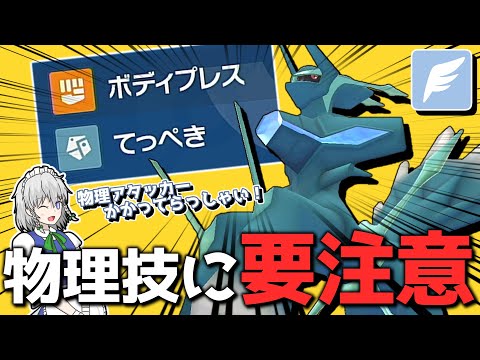 ボディプレス

てっぺき

物理アタッカー
かかってらっしゃい！

物理技に要注意